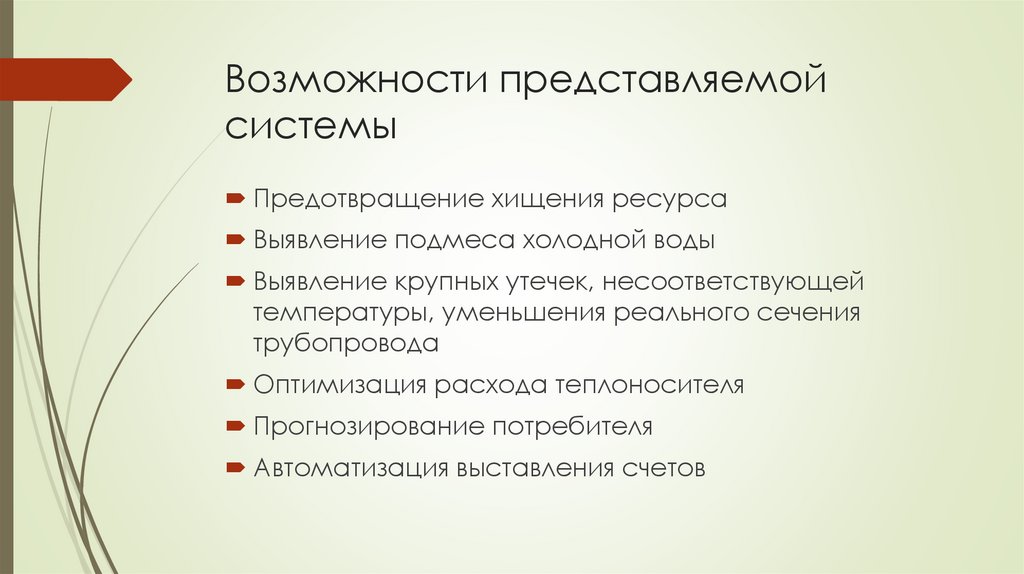 Возможности представляемой системы

Предотвращение хищения ресурса

Выявление подмеса холодной воды

Выявление крупных утечек, несоответствующей температуры, уменьшения реального сечения трубопровода

Оптимизация расхода теплоносителя

Прогнозирование потребителя

Автоматизация выставления счетов